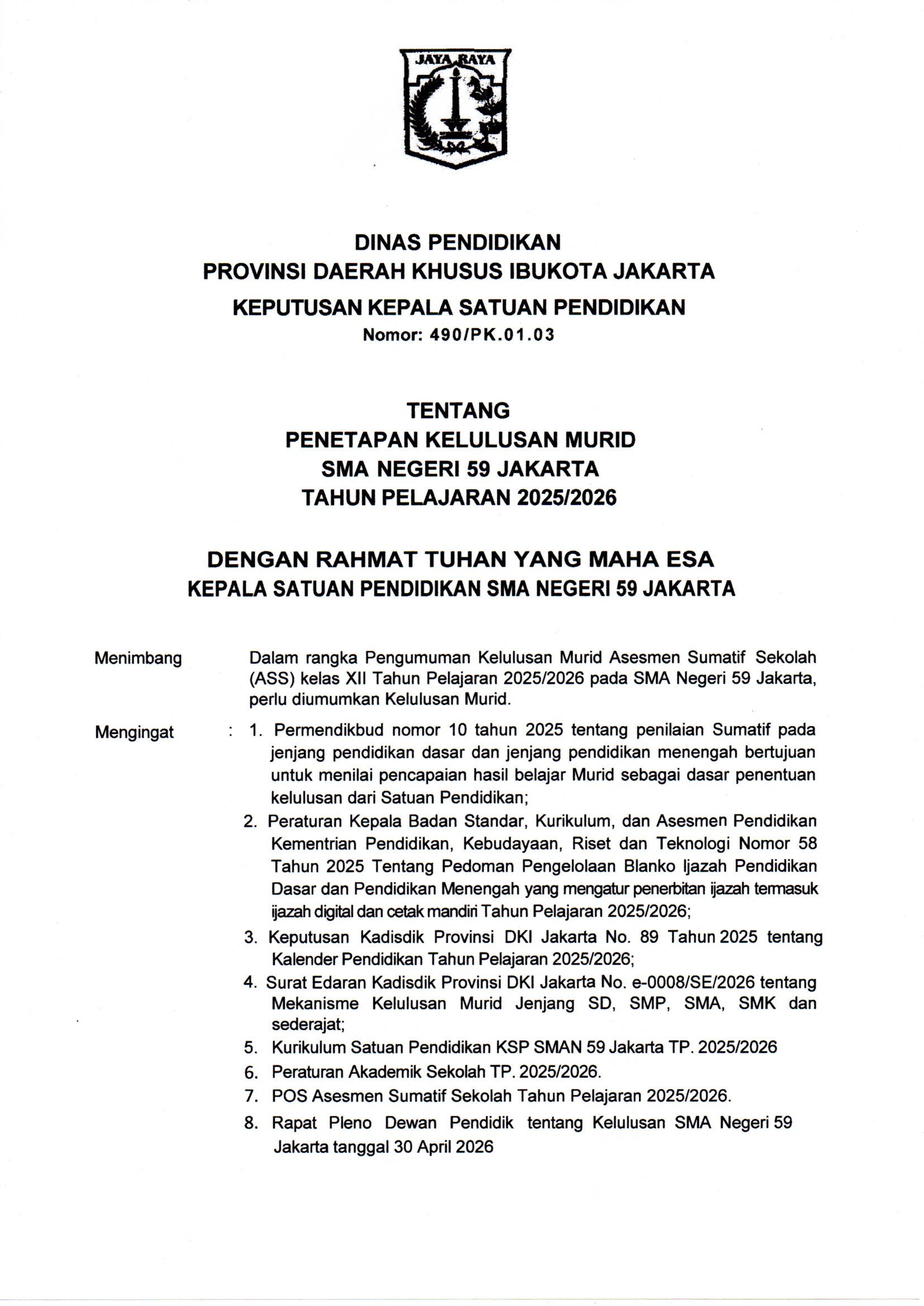 JAYA RAYA

DINAS PENDIDIKAN
PROVINSI DAERAH KHUSUS IBUKOTA JAKARTA
KEPUTUSAN KEPALA SATUAN PENDIDIKAN
Nomor: 490/PK.01.03

TENTANG
PENETAPAN KELULUSAN MURID
SMA NEGERI 59 JAKARTA
TAHUN PELAJARAN 2025/2026

DENGAN RAHMAT TUHAN YANG MAHA ESA
KEPALA SATUAN PENDIDIKAN SMA NEGERI 59 JAKARTA

Menimbang Dalam rangka Pengumuman Kelulusan Murid Asesmen Sumatif Sekolah (ASS) kelas XII Tahun Pelajaran 2025/2026 pada SMA Negeri 59 Jakarta, perlu diumumkan Kelulusan Murid.

Mengingat : 1. Permendikbud nomor 10 tahun 2025 tentang penilaian Sumatif pada jenjang pendidikan dasar dan jenjang pendidikan menengah bertujuan untuk menilai pencapaian hasil belajar Murid sebagai dasar penentuan kelulusan dari Satuan Pendidikan;
2. Peraturan Kepala Badan Standar, Kurikulum, dan Asesmen Pendidikan Kementrian Pendidikan, Kebudayaan, Riset dan Teknologi Nomor 58 Tahun 2025 Tentang Pedoman Pengelolaan Blanko Ijazah Pendidikan Dasar dan Pendidikan Menengah yang mengatur penerbitan ijazah termasuk ijazah digital dan cetak mandiri Tahun Pelajaran 2025/2026;
3. Keputusan Kadisdik Provinsi DKI Jakarta No. 89 Tahun 2025 tentang Kalender Pendidikan Tahun Pelajaran 2025/2026;
4. Surat Edaran Kadisdik Provinsi DKI Jakarta No. e-0008/SE/2026 tentang Mekanisme Kelulusan Murid Jenjang SD, SMP, SMA, SMK dan sederajat;
5. Kurikulum Satuan Pendidikan KSP SMAN 59 Jakarta TP. 2025/2026
6. Peraturan Akademik Sekolah TP. 2025/2026.
7. POS Asesmen Sumatif Sekolah Tahun Pelajaran 2025/2026.
8. Rapat Pleno Dewan Pendidik tentang Kelulusan SMA Negeri 59 Jakarta tanggal 30 April 2026